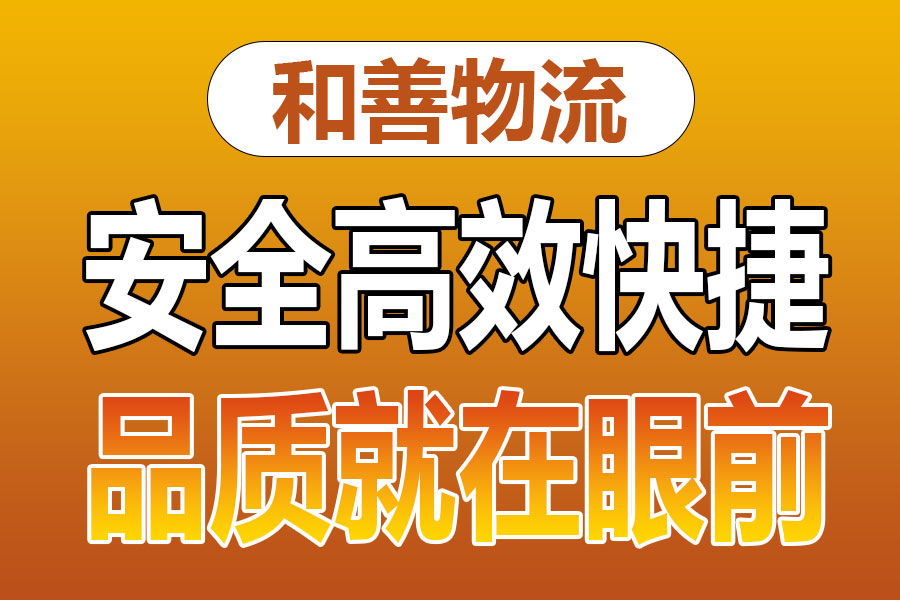 和善物流

安全高效快捷

品质就在眼前